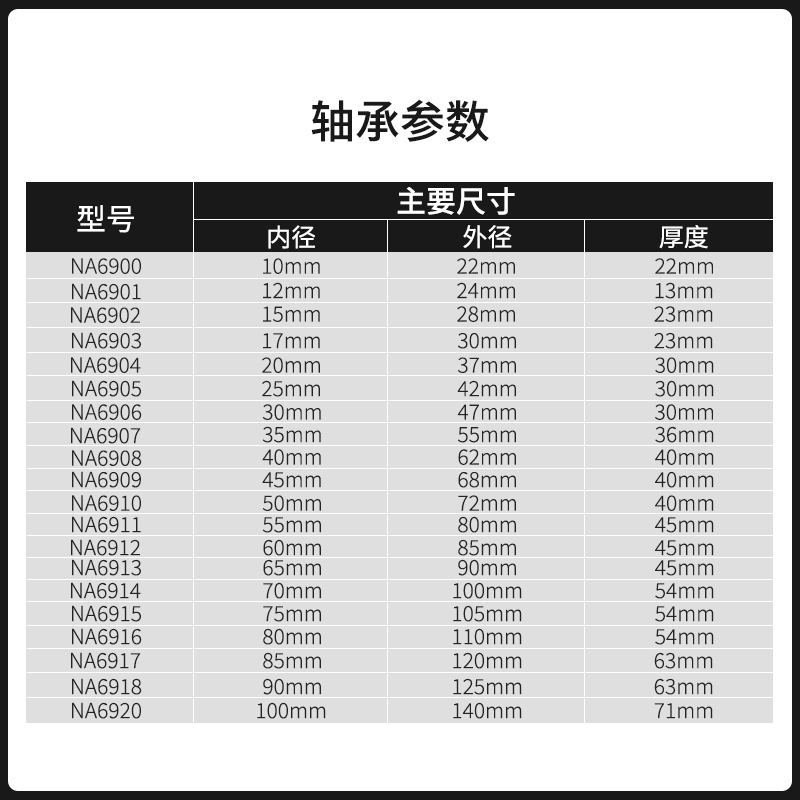 轴承参数

| 型号 | 主要尺寸 | | |
|---|---|---|---|
| | 内径 | 外径 | 厚度 |
| NA6900 | 10mm | 22mm | 22mm |
| NA6901 | 12mm | 24mm | 13mm |
| NA6902 | 15mm | 28mm | 23mm |
| NA6903 | 17mm | 30mm | 23mm |
| NA6904 | 20mm | 37mm | 30mm |
| NA6905 | 25mm | 42mm | 30mm |
| NA6906 | 30mm | 47mm | 30mm |
| NA6907 | 35mm | 55mm | 36mm |
| NA6908 | 40mm | 62mm | 40mm |
| NA6909 | 45mm | 68mm | 40mm |
| NA6910 | 50mm | 72mm | 40mm |
| NA6911 | 55mm | 80mm | 45mm |
| NA6912 | 60mm | 85mm | 45mm |
| NA6913 | 65mm | 90mm | 45mm |
| NA6914 | 70mm | 100mm | 54mm |
| NA6915 | 75mm | 105mm | 54mm |
| NA6916 | 80mm | 110mm | 54mm |
| NA6917 | 85mm | 120mm | 63mm |
| NA6918 | 90mm | 125mm | 63mm |
| NA6920 | 100mm | 140mm | 71mm |